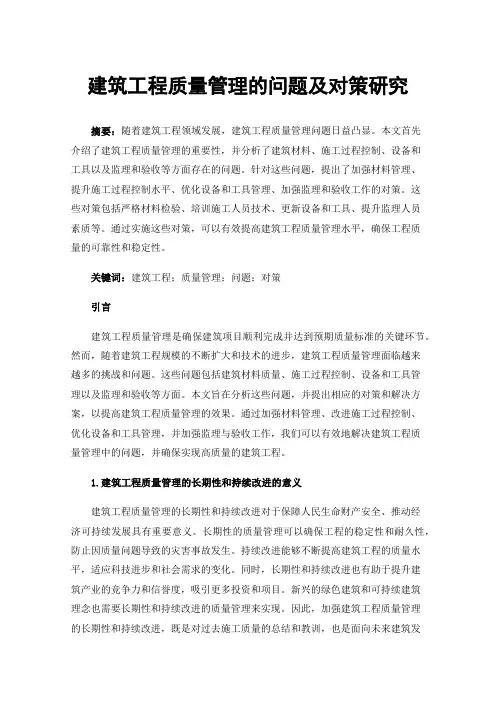 建筑工程质量管理的问题及对策研究

摘要：随着建筑工程领域发展，建筑工程质量管理问题日益凸显。本文首先介绍了建筑工程质量管理的重要性，并分析了建筑材料、施工过程控制、设备和工具以及监理和验收等方面存在的问题。针对这些问题，提出了加强材料管理、提升施工过程控制水平、优化设备和工具管理、加强监理和验收工作的对策。这些对策包括严格材料检验、培训施工人员技术、更新设备和工具、提升监理人员素质等。通过实施这些对策，可以有效提高建筑工程质量管理水平，确保工程质量的可靠性和稳定性。

关键词：建筑工程；质量管理；问题；对策

引言

建筑工程质量管理是确保建筑项目顺利完成并达到预期质量标准的关键环节。然而，随着建筑工程规模的不断扩大和技术的进步，建筑工程质量管理面临越来越多的挑战和问题。这些问题包括建筑材料质量、施工过程控制、设备和工具管理以及监理和验收等方面。本文旨在分析这些问题，并提出相应的对策和解决方案，以提高建筑工程质量管理的效果。通过加强材料管理、改进施工过程控制、优化设备和工具管理，并加强监理与验收工作，我们可以有效地解决建筑工程质量管理中的问题，并确保实现高质量的建筑工程。

1.建筑工程质量管理的长期性和持续改进的意义

建筑工程质量管理的长期性和持续改进对于保障人民生命财产安全、推动经济可持续发展具有重要意义。长期性的质量管理可以确保工程的稳定性和耐久性，防止因质量问题导致的灾害事故发生。持续改进能够不断提高建筑工程的质量水平，适应科技进步和社会需求的变化。同时，长期性和持续改进也有助于提升建筑产业的竞争力和信誉度，吸引更多投资和项目。新兴的绿色建筑和可持续建筑理念也需要长期性和持续改进的质量管理来实现。因此，加强建筑工程质量管理的长期性和持续改进，既是对过去施工质量的总结和教训，也是面向未来建筑发